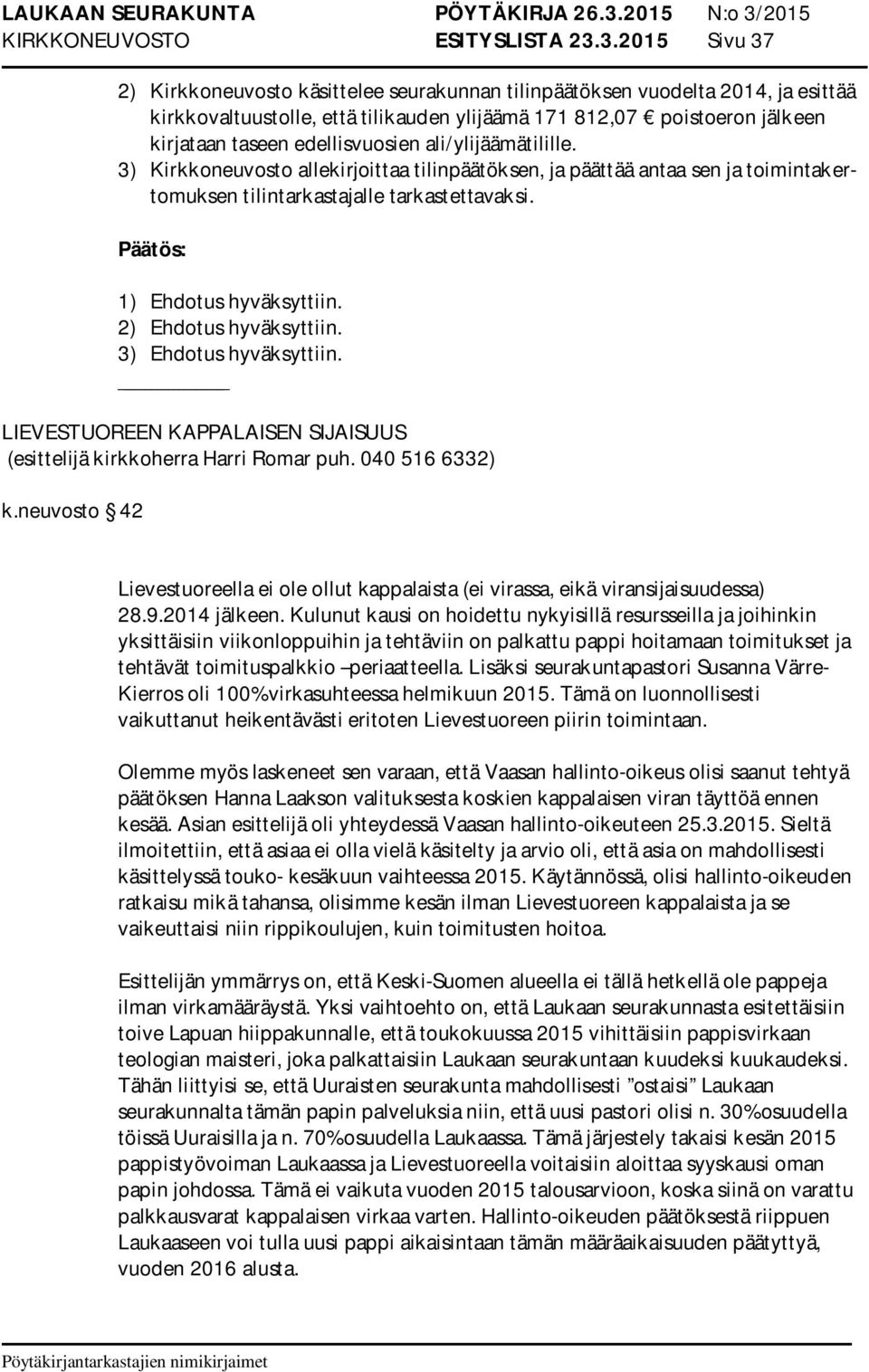 LAUKAAN SEURAKUNTA PÖYTÄKIRJA 26.3.2015 N:o 3/2015
KIRKKONEUVOSTO ESITYSLISTA 23.3.2015 Sivu 37

2) Kirkkoneuvosto käsittelee seurakunnan tilinpäätöksen vuodelta 2014, ja esittää kirkkovaltuustolle, että tilikauden ylijäämä 171 812,07 € poistoeron jälkeen kirjataan taseen edellisvuosien ali/ylijäämätilille.
3) Kirkkoneuvosto allekirjoittaa tilinpäätöksen, ja päättää antaa sen ja toimintakertomuksen tilintarkastajalle tarkastettavaksi.

Päätös:

1) Ehdotus hyväksyttiin.
2) Ehdotus hyväksyttiin.
3) Ehdotus hyväksyttiin.

LIEVESTUOREEN KAPPALAISEN SIJAISUUS
(esittelijä kirkkoherra Harri Romar puh. 040 516 6332)

k.neuvosto § 42

Lievestuoreella ei ole ollut kappalaista (ei virassa, eikä viransijaisuudessa) 28.9.2014 jälkeen. Kulunut kausi on hoidettu nykyisillä resursseilla ja joihinkin yksittäisiin viikonloppuihin ja tehtäviin on palkattu pappi hoitamaan toimitukset ja tehtävät toimituspalkkio –periaatteella. Lisäksi seurakuntapastori Susanna Värre-Kierros oli 100%virkasuhteessa helmikuun 2015. Tämä on luonnollisesti vaikuttanut heikentävästi eritoten Lievestuoreen piirin toimintaan.

Olemme myös laskeneet sen varaan, että Vaasan hallinto-oikeus olisi saanut tehtyä päätöksen Hanna Laakson valituksesta koskien kappalaisen viran täyttöä ennen kesää. Asian esittelijä oli yhteydessä Vaasan hallinto-oikeuteen 25.3.2015. Sieltä ilmoitettiin, että asiaa ei olla vielä käsitelty ja arvio oli, että asia on mahdollisesti käsittelyssä touko- kesäkuun vaihteessa 2015. Käytännössä, olisi hallinto-oikeuden ratkaisu mikä tahansa, olisimme kesän ilman Lievestuoreen kappalaista ja se vaikeuttaisi niin rippikoulujen, kuin toimitusten hoitoa.

Esittelijän ymmärrys on, että Keski-Suomen alueella ei tällä hetkellä ole pappeja ilman virkamääräystä. Yksi vaihtoehto on, että Laukaan seurakunnasta esitettäisiin toive Lapuan hiippakunnalle, että toukokuussa 2015 vihittäisiin pappisvirkaan teologian maisteri, joka palkattaisiin Laukaan seurakuntaan kuudeksi kuukaudeksi. Tähän liittyisi se, että Uuraisten seurakunta mahdollisesti ”ostaisi” Laukaan seurakunnalta tämän papin palveluksia niin, että uusi pastori olisi n. 30%osuudella töissä Uuraisilla ja n. 70%osuudella Laukaassa. Tämä järjestely takaisi kesän 2015 pappistyövoiman Laukaassa ja Lievestuoreella voitaisiin aloittaa syyskausi oman papin johdossa. Tämä ei vaikuta vuoden 2015 talousarvioon, koska siinä on varattu palkkausvarat kappalaisen virkaa varten. Hallinto-oikeuden päätöksestä riippuen Laukaaseen voi tulla uusi pappi aikaisintaan tämän määräaikaisuuden päätyttyä, vuoden 2016 alusta.

Pöytäkirjantarkastajien nimikirjaimet